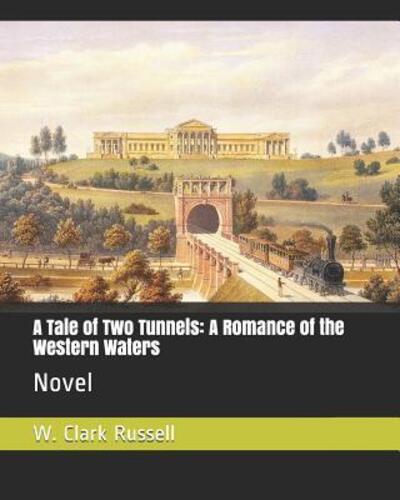 A Tale of Two Tunnels: A Romance of the Western Waters

Novel

W. Clark Russell